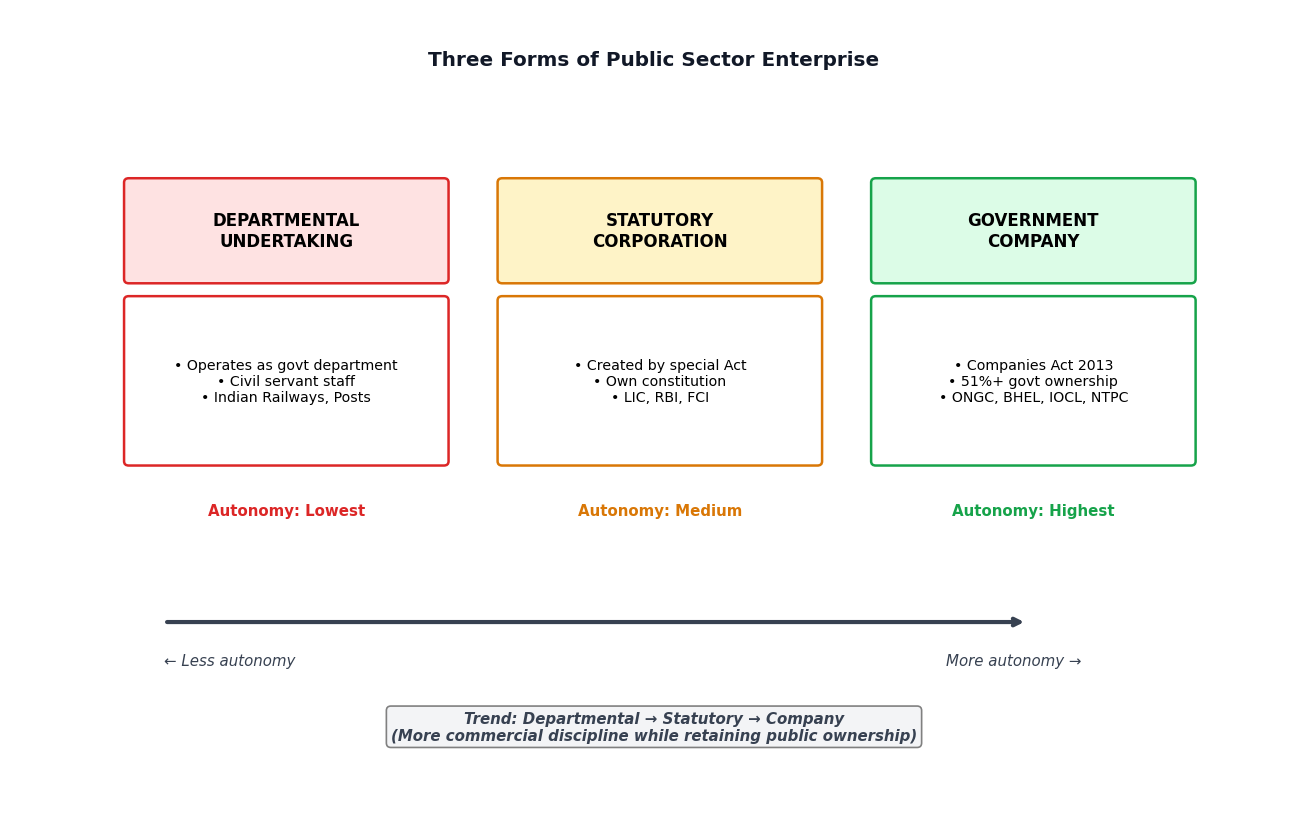 Three Forms of Public Sector Enterprise

DEPARTMENTAL UNDERTAKING

• Operates as govt department
• Civil servant staff
• Indian Railways, Posts

Autonomy: Lowest

STATUTORY CORPORATION

• Created by special Act
• Own constitution
• LIC, RBI, FCI

Autonomy: Medium

GOVERNMENT COMPANY

• Companies Act 2013
• 51%+ govt ownership
• ONGC, BHEL, IOCL, NTPC

Autonomy: Highest

← Less autonomy

More autonomy →

Trend: Departmental → Statutory → Company
(More commercial discipline while retaining public ownership)